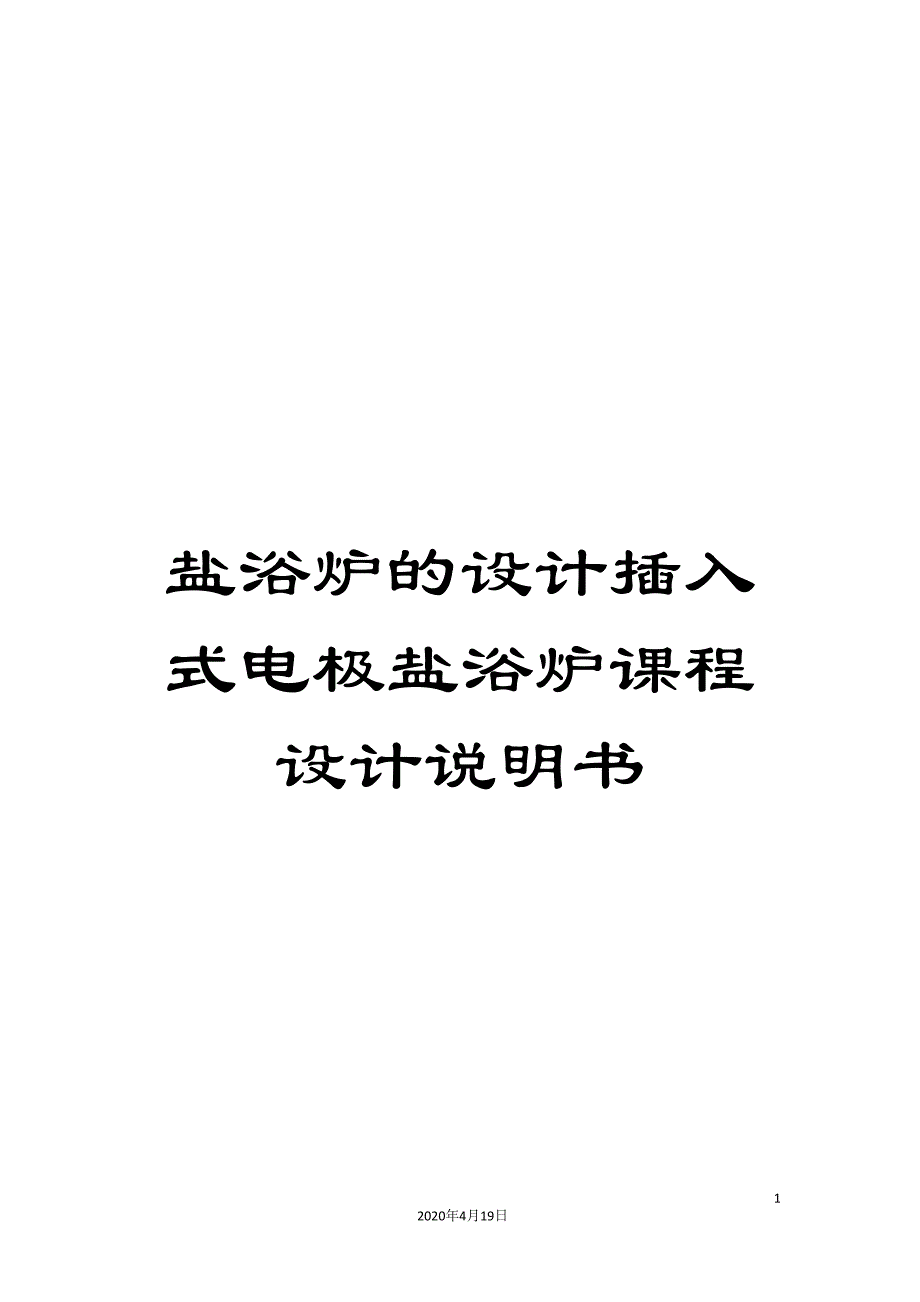 盐浴炉的设计插入式电极盐浴炉课程设计说明书

1

2020年4月19日